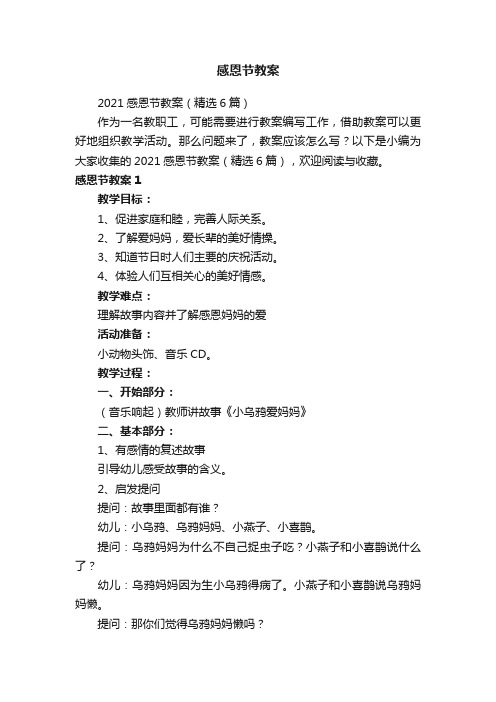 感恩节教案

2021 感恩节教案（精选 6 篇）

作为一名教职工，可能需要进行教案编写工作，借助教案可以更好地组织教学活动。那么问题来了，教案应该怎么写？以下是小编为大家收集的 2021 感恩节教案（精选 6 篇），欢迎阅读与收藏。

感恩节教案 1

教学目标：

1、促进家庭和睦，完善人际关系。

2、了解爱妈妈，爱长辈的美好情操。

3、知道节日时人们主要的庆祝活动。

4、体验人们互相关心的美好情感。

教学难点：

理解故事内容并了解感恩妈妈的爱

活动准备：

小动物头饰、音乐 CD。

教学过程：

一、开始部分：

（音乐响起）教师讲故事《小乌鸦爱妈妈》

二、基本部分：

1、有感情的复述故事

引导幼儿感受故事的含义。

2、启发提问

提问：故事里面都有谁？

幼儿：小乌鸦、乌鸦妈妈、小燕子、小喜鹊。

提问：乌鸦妈妈为什么不自己捉虫子吃？小燕子和小喜鹊说什么了？

幼儿：乌鸦妈妈因为生小乌鸦得病了。小燕子和小喜鹊说乌鸦妈妈懒。

提问：那你们觉得乌鸦妈妈懒吗？